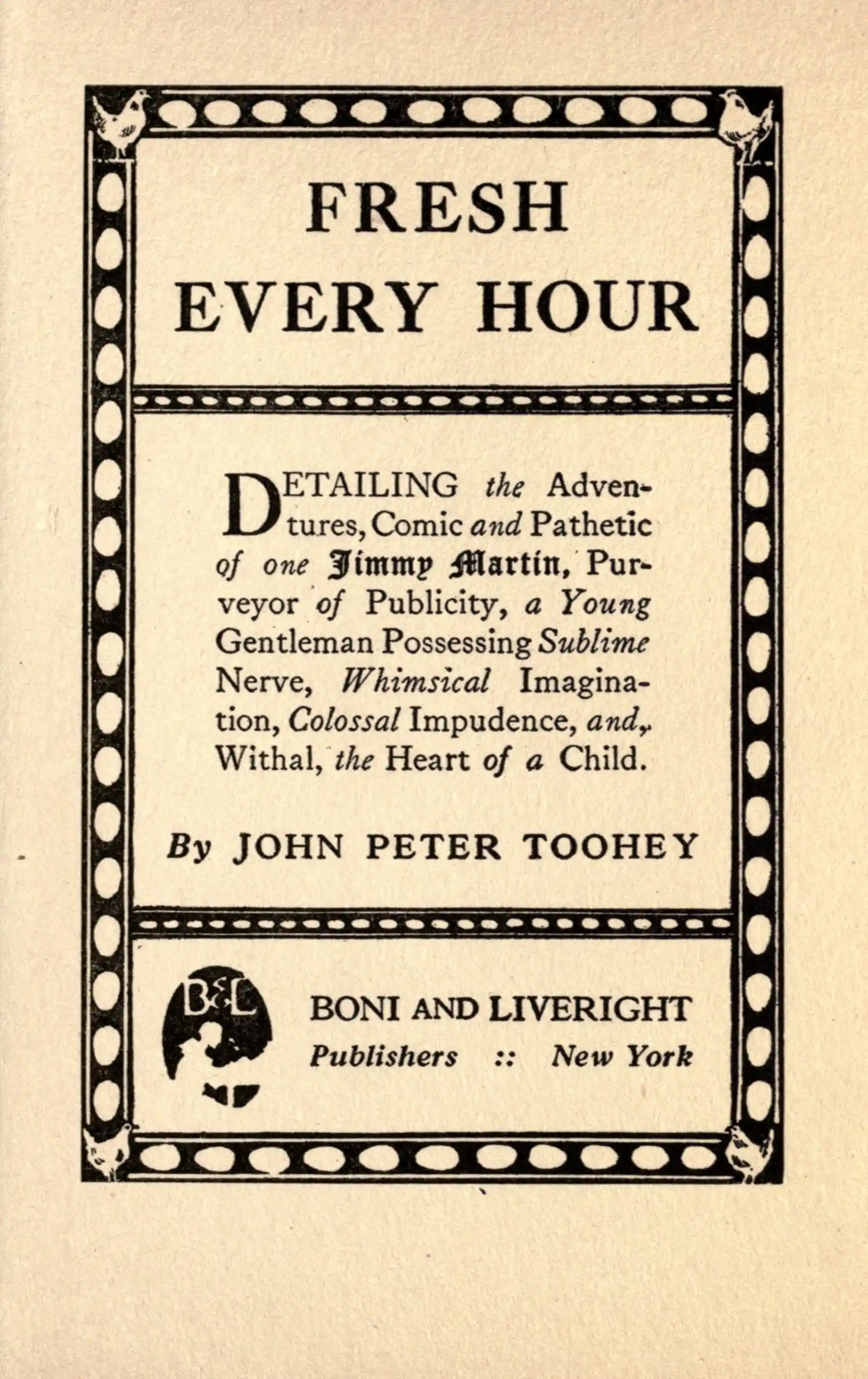 FRESH
EVERY HOUR

DETAILING the Adventures, Comic and Pathetic of one Jimmy Martin, Purveyor of Publicity, a Young Gentleman Possessing Sublime Nerve, Whimsical Imagination, Colossal Impudence, and, Withal, the Heart of a Child.

By JOHN PETER TOOHEY

B&L

BONI AND LIVERIGHT
Publishers :: New York